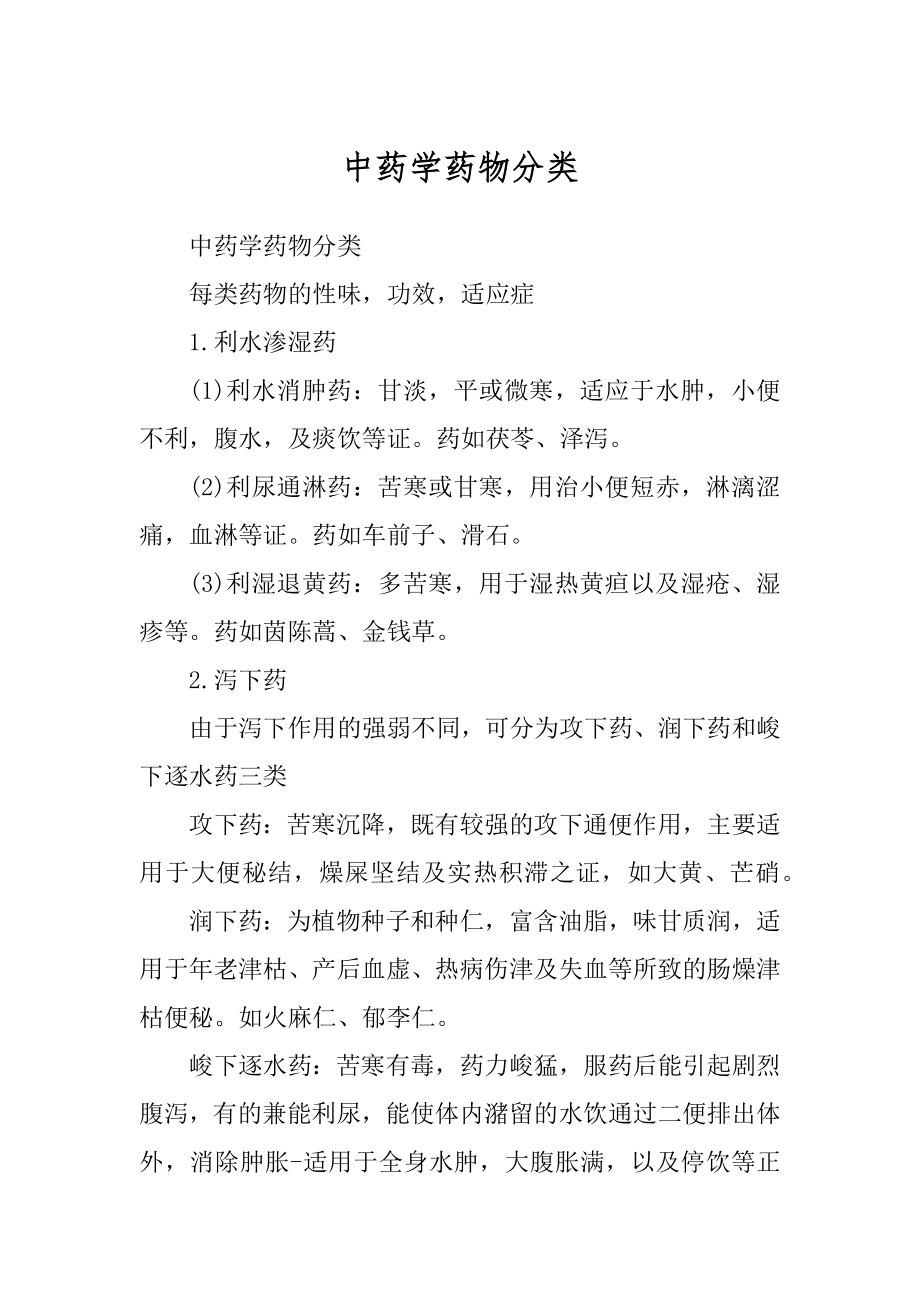 中药学药物分类

中药学药物分类

每类药物的性味，功效，适应症

1.利水渗湿药

(1)利水消肿药：甘淡，平或微寒，适应于水肿，小便不利，腹水，及痰饮等证。药如茯苓、泽泻。

(2)利尿通淋药：苦寒或甘寒，用治小便短赤，淋漓涩痛，血淋等证。药如车前子、滑石。

(3)利湿退黄药：多苦寒，用于湿热黄疸以及湿疮、湿疹等。药如茵陈蒿、金钱草。

2.泻下药

由于泻下作用的强弱不同，可分为攻下药、润下药和峻下逐水药三类

攻下药：苦寒沉降，既有较强的攻下通便作用，主要适用于大便秘结，燥屎坚结及实热积滞之证，如大黄、芒硝。

润下药：为植物种子和种仁，富含油脂，味甘质润，适用于年老津枯、产后血虚、热病伤津及失血等所致的肠燥津枯便秘。如火麻仁、郁李仁。

峻下逐水药：苦寒有毒，药力峻猛，服药后能引起剧烈腹泻，有的兼能利尿，能使体内潴留的水饮通过二便排出体外，消除肿胀-适用于全身水肿，大腹胀满，以及停饮等正